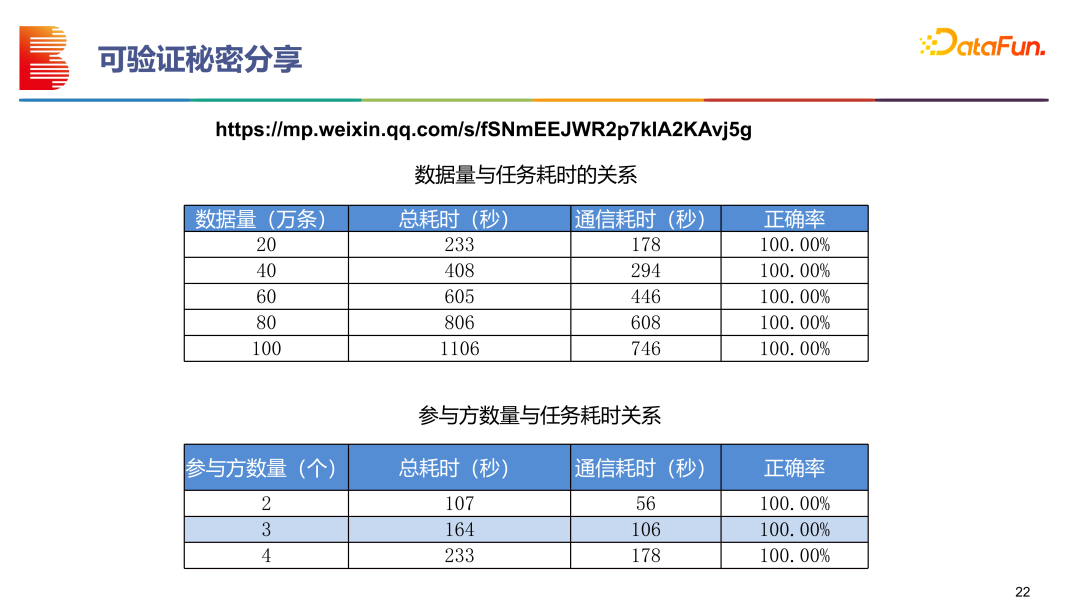 可验证秘密分享

DataFun.

https://mp.weixin.qq.com/s/fSNmEEJWR2p7kIA2KAvj5g

数据量与任务耗时的关系

| 数据量（万条） | 总耗时（秒） | 通信耗时（秒） | 正确率 |
|---|---|---|---|
| 20 | 233 | 178 | 100.00% |
| 40 | 408 | 294 | 100.00% |
| 60 | 605 | 446 | 100.00% |
| 80 | 806 | 608 | 100.00% |
| 100 | 1106 | 746 | 100.00% |

参与方数量与任务耗时关系

| 参与方数量（个） | 总耗时（秒） | 通信耗时（秒） | 正确率 |
|---|---|---|---|
| 2 | 107 | 56 | 100.00% |
| 3 | 164 | 106 | 100.00% |
| 4 | 233 | 178 | 100.00% |

22